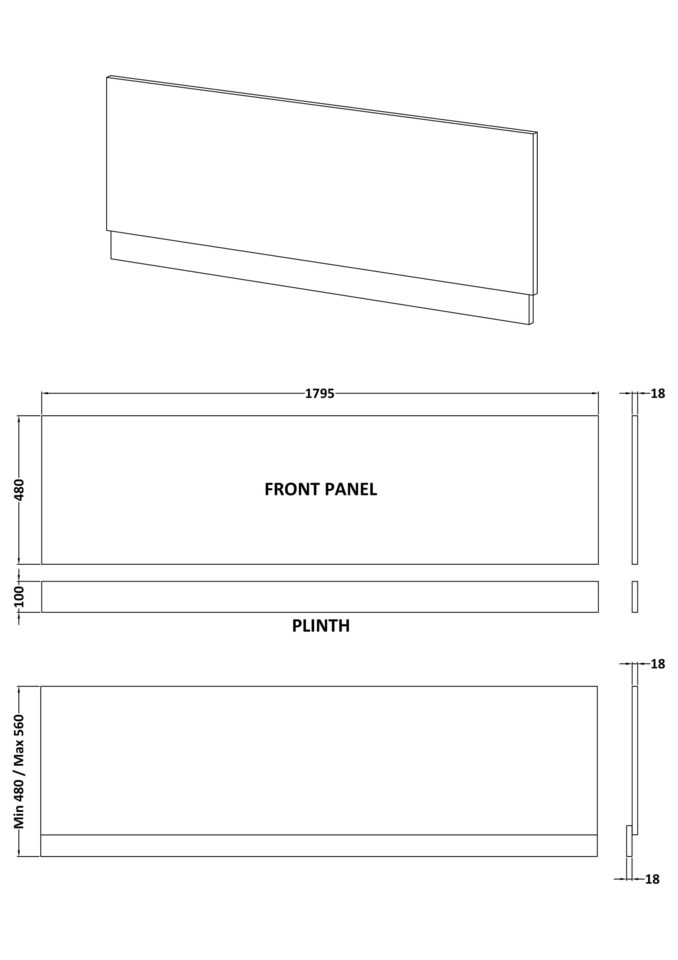 1795

18

480

FRONT PANEL

100

PLINTH

18

Min 480 / Max 560

18